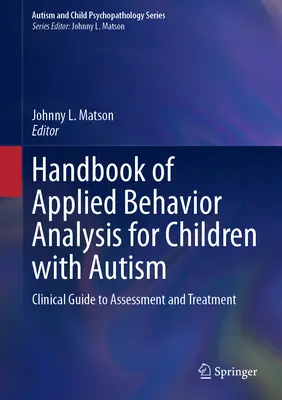 Autism and Child Psychopathology Series
Series Editor: Johnny L. Matson

Johnny L. Matson
Editor

Handbook of Applied Behavior Analysis for Children with Autism

Clinical Guide to Assessment and Treatment

Springer